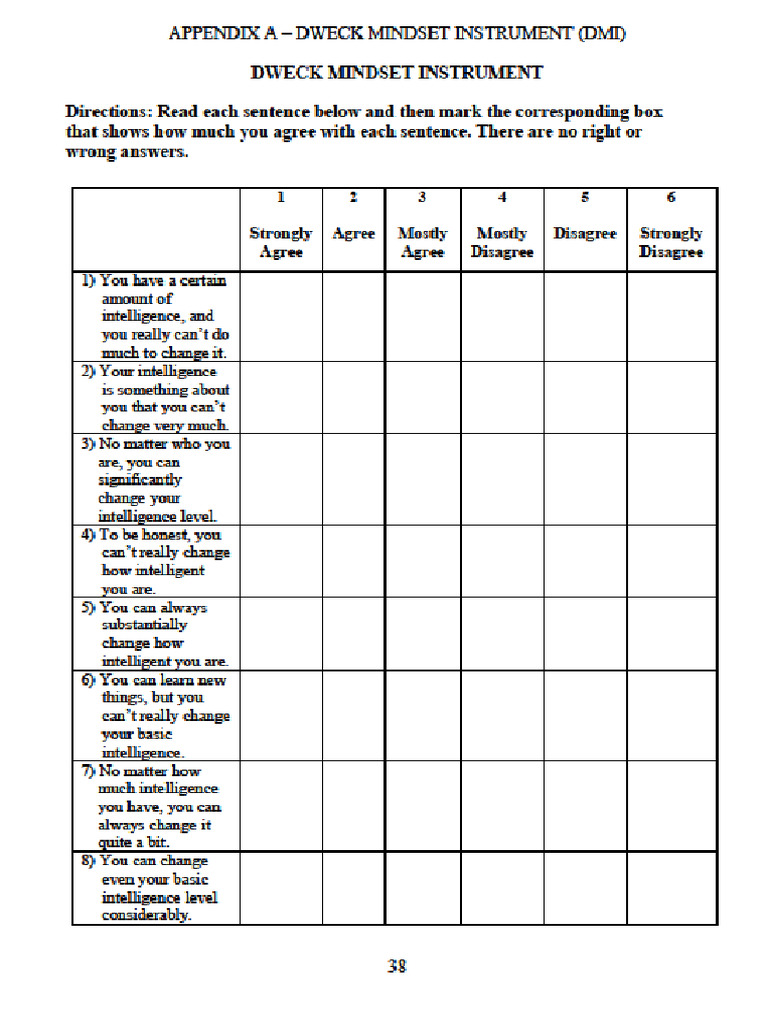 APPENDIX A – DWECK MINDSET INSTRUMENT (DMI)

DWECK MINDSET INSTRUMENT

Directions: Read each sentence below and then mark the corresponding box that shows how much you agree with each sentence. There are no right or wrong answers.

| | 1 Strongly Agree | 2 Agree | 3 Mostly Agree | 4 Mostly Disagree | 5 Disagree | 6 Strongly Disagree |
|---|---|---|---|---|---|---|
| 1) You have a certain amount of intelligence, and you really can't do much to change it. | | | | | | |
| 2) Your intelligence is something about you that you can't change very much. | | | | | | |
| 3) No matter who you are, you can significantly change your intelligence level. | | | | | | |
| 4) To be honest, you can't really change how intelligent you are. | | | | | | |
| 5) You can always substantially change how intelligent you are. | | | | | | |
| 6) You can learn new things, but you can't really change your basic intelligence. | | | | | | |
| 7) No matter how much intelligence you have, you can always change it quite a bit. | | | | | | |
| 8) You can change even your basic intelligence level considerably. | | | | | | |

38